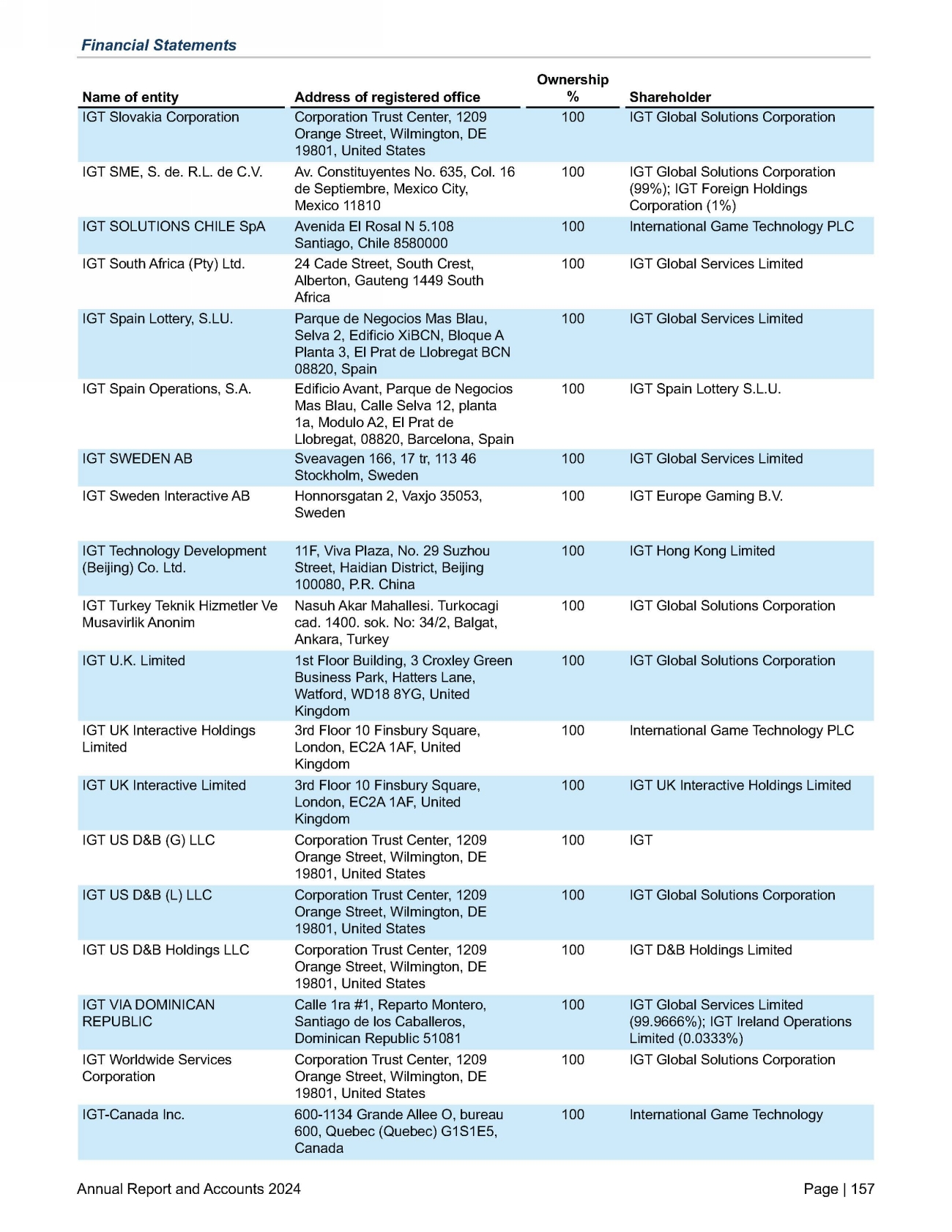 Financial Statements

| Name of entity | Address of registered office | Ownership % | Shareholder |
|---|---|---|---|
| IGT Slovakia Corporation | Corporation Trust Center, 1209 Orange Street, Wilmington, DE 19801, United States | 100 | IGT Global Solutions Corporation |
| IGT SME, S. de. R.L. de C.V. | Av. Constituyentes No. 635, Col. 16 de Septiembre, Mexico City, Mexico 11810 | 100 | IGT Global Solutions Corporation (99%); IGT Foreign Holdings Corporation (1%) |
| IGT SOLUTIONS CHILE SpA | Avenida El Rosal N 5.108 Santiago, Chile 8580000 | 100 | International Game Technology PLC |
| IGT South Africa (Pty) Ltd. | 24 Cade Street, South Crest, Alberton, Gauteng 1449 South Africa | 100 | IGT Global Services Limited |
| IGT Spain Lottery, S.LU. | Parque de Negocios Mas Blau, Selva 2, Edificio XiBCN, Bloque A Planta 3, El Prat de Llobregat BCN 08820, Spain | 100 | IGT Global Services Limited |
| IGT Spain Operations, S.A. | Edificio Avant, Parque de Negocios Mas Blau, Calle Selva 12, planta 1a, Modulo A2, El Prat de Llobregat, 08820, Barcelona, Spain | 100 | IGT Spain Lottery S.L.U. |
| IGT SWEDEN AB | Sveavagen 166, 17 tr, 113 46 Stockholm, Sweden | 100 | IGT Global Services Limited |
| IGT Sweden Interactive AB | Honnorsgatan 2, Vaxjo 35053, Sweden | 100 | IGT Europe Gaming B.V. |
| IGT Technology Development (Beijing) Co. Ltd. | 11F, Viva Plaza, No. 29 Suzhou Street, Haidian District, Beijing 100080, P.R. China | 100 | IGT Hong Kong Limited |
| IGT Turkey Teknik Hizmetler Ve Musavirlik Anonim | Nasuh Akar Mahallesi. Turkocagi cad. 1400. sok. No: 34/2, Balgat, Ankara, Turkey | 100 | IGT Global Solutions Corporation |
| IGT U.K. Limited | 1st Floor Building, 3 Croxley Green Business Park, Hatters Lane, Watford, WD18 8YG, United Kingdom | 100 | IGT Global Solutions Corporation |
| IGT UK Interactive Holdings Limited | 3rd Floor 10 Finsbury Square, London, EC2A 1AF, United Kingdom | 100 | International Game Technology PLC |
| IGT UK Interactive Limited | 3rd Floor 10 Finsbury Square, London, EC2A 1AF, United Kingdom | 100 | IGT UK Interactive Holdings Limited |
| IGT US D&B (G) LLC | Corporation Trust Center, 1209 Orange Street, Wilmington, DE 19801, United States | 100 | IGT |
| IGT US D&B (L) LLC | Corporation Trust Center, 1209 Orange Street, Wilmington, DE 19801, United States | 100 | IGT Global Solutions Corporation |
| IGT US D&B Holdings LLC | Corporation Trust Center, 1209 Orange Street, Wilmington, DE 19801, United States | 100 | IGT D&B Holdings Limited |
| IGT VIA DOMINICAN REPUBLIC | Calle 1ra #1, Reparto Montero, Santiago de los Caballeros, Dominican Republic 51081 | 100 | IGT Global Services Limited (99.9666%); IGT Ireland Operations Limited (0.0333%) |
| IGT Worldwide Services Corporation | Corporation Trust Center, 1209 Orange Street, Wilmington, DE 19801, United States | 100 | IGT Global Solutions Corporation |
| IGT-Canada Inc. | 600-1134 Grande Allee O, bureau 600, Quebec (Quebec) G1S1E5, Canada | 100 | International Game Technology |

Annual Report and Accounts 2024

Page | 157